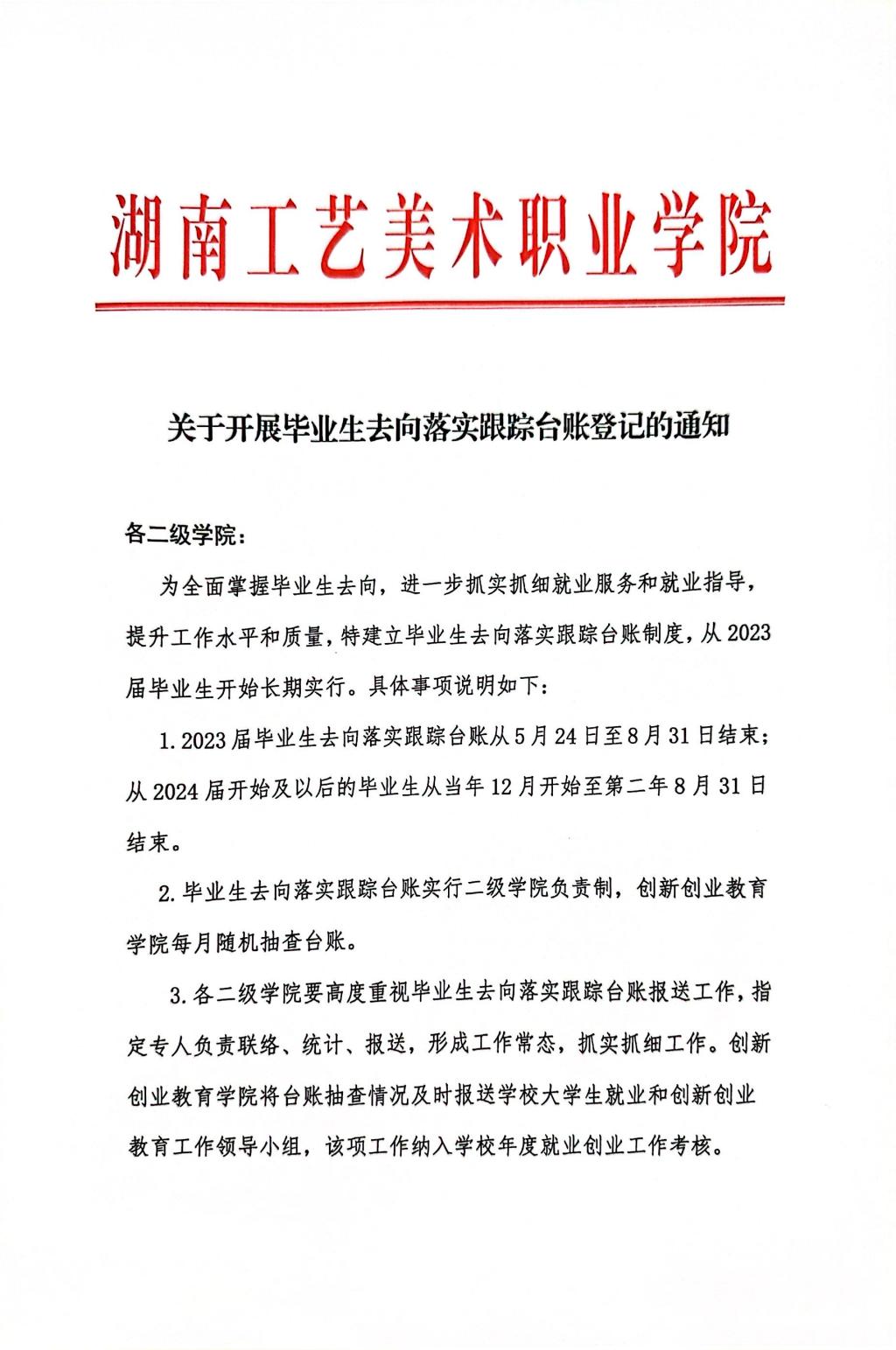 湖南工艺美术职业学院

关于开展毕业生去向落实跟踪台账登记的通知

各二级学院：

为全面掌握毕业生去向，进一步抓实抓细就业服务和就业指导，提升工作水平和质量，特建立毕业生去向落实跟踪台账制度，从2023届毕业生开始长期实行。具体事项说明如下：

1. 2023届毕业生去向落实跟踪台账从5月24日至8月31日结束；从2024届开始及以后的毕业生从当年12月开始至第二年8月31日结束。

2. 毕业生去向落实跟踪台账实行二级学院负责制，创新创业教育学院每月随机抽查台账。

3. 各二级学院要高度重视毕业生去向落实跟踪台账报送工作，指定专人负责联络、统计、报送，形成工作常态，抓实抓细工作。创新创业教育学院将台账抽查情况及时报送学校大学生就业和创新创业教育工作领导小组，该项工作纳入学校年度就业创业工作考核。